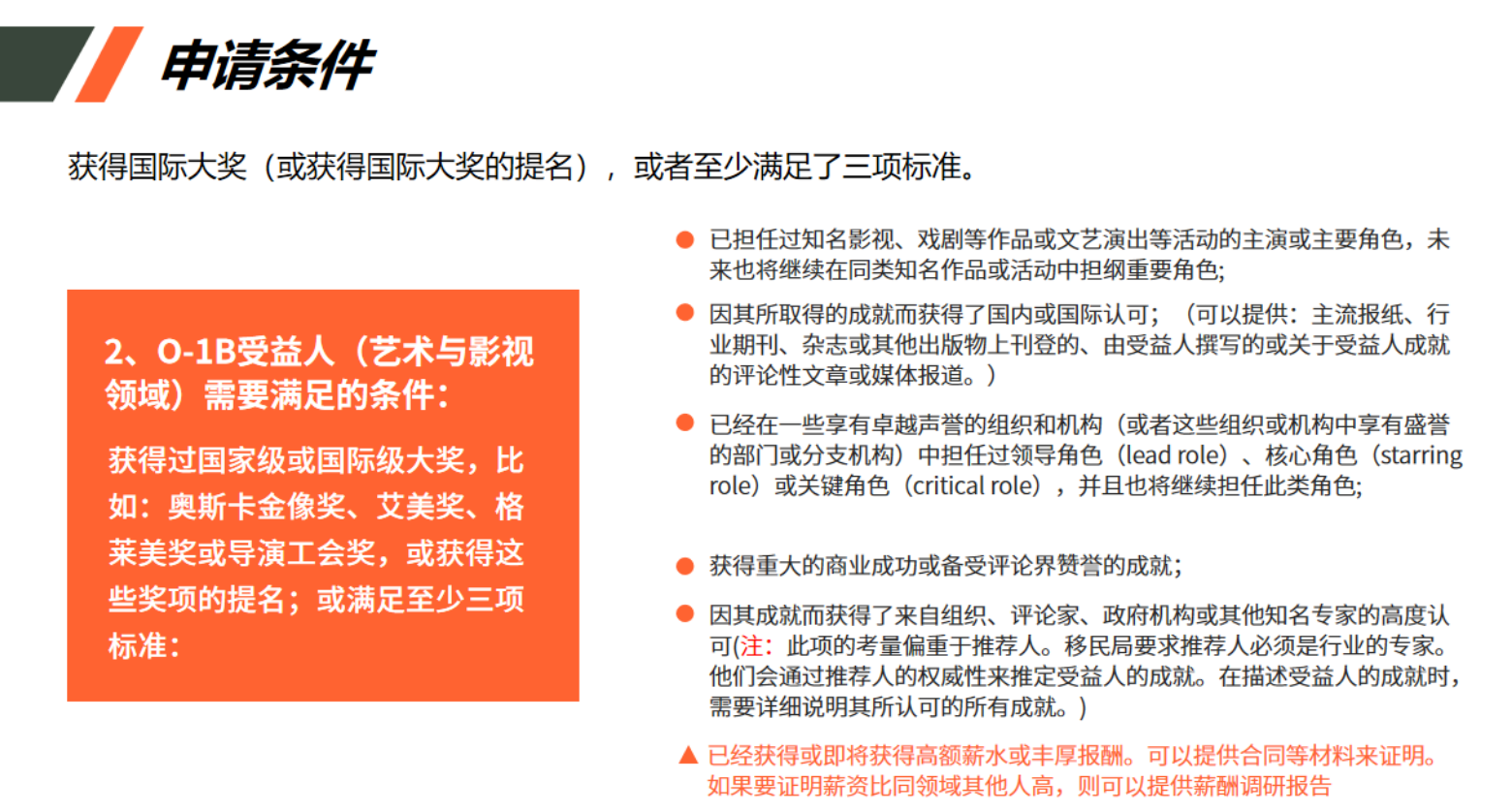 申请条件

获得国际大奖（或获得国际大奖的提名），或者至少满足了三项标准。

2、O-1B受益人（艺术与影视领域）需要满足的条件：

获得过国家级或国际级大奖，比如：奥斯卡金像奖、艾美奖、格莱美奖或导演工会奖，或获得这些奖项的提名；或满足至少三项标准：

● 已担任过知名影视、戏剧等作品或文艺演出等活动的主演或主要角色，未来也将继续在同类知名作品或活动中担纲重要角色;

● 因其所取得的成就而获得了国内或国际认可；（可以提供：主流报纸、行业期刊、杂志或其他出版物上刊登的、由受益人撰写的或关于受益人成就的评论性文章或媒体报道。）

● 已经在一些享有卓越声誉的组织和机构（或者这些组织或机构中享有盛誉的部门或分支机构）中担任过领导角色（lead role）、核心角色（starring role）或关键角色（critical role），并且也将继续担任此类角色;

● 获得重大的商业成功或备受评论界赞誉的成就;

● 因其成就而获得了来自组织、评论家、政府机构或其他知名专家的高度认可(注：此项的考量偏重于推荐人。移民局要求推荐人必须是行业的专家。他们会通过推荐人的权威性来推定受益人的成就。在描述受益人的成就时，需要详细说明其所认可的所有成就。)

▲ 已经获得或即将获得高额薪水或丰厚报酬。可以提供合同等材料来证明。如果要证明薪资比同领域其他人高，则可以提供薪酬调研报告